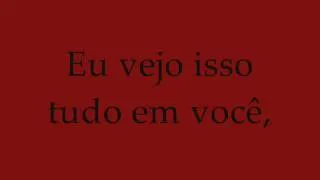 Eu vejo isso tudo em você,